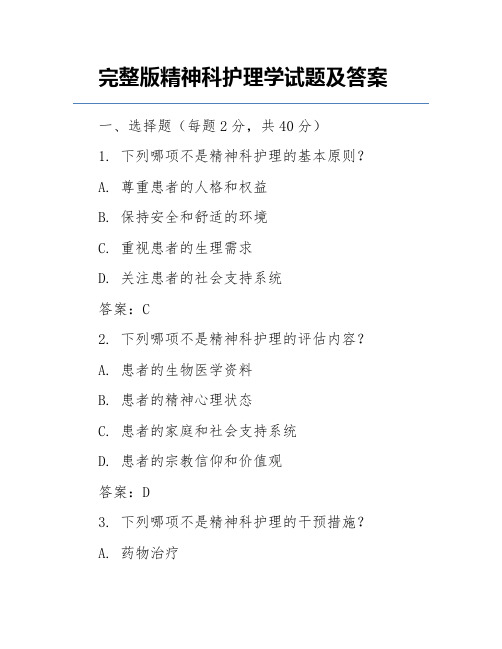 完整版精神科护理学试题及答案

一、选择题（每题 2 分，共 40 分）

1. 下列哪项不是精神科护理的基本原则？

A. 尊重患者的人格和权益

B. 保持安全和舒适的环境

C. 重视患者的生理需求

D. 关注患者的社会支持系统

答案：C

2. 下列哪项不是精神科护理的评估内容？

A. 患者的生物医学资料

B. 患者的精神心理状态

C. 患者的家庭和社会支持系统

D. 患者的宗教信仰和价值观

答案：D

3. 下列哪项不是精神科护理的干预措施？

A. 药物治疗